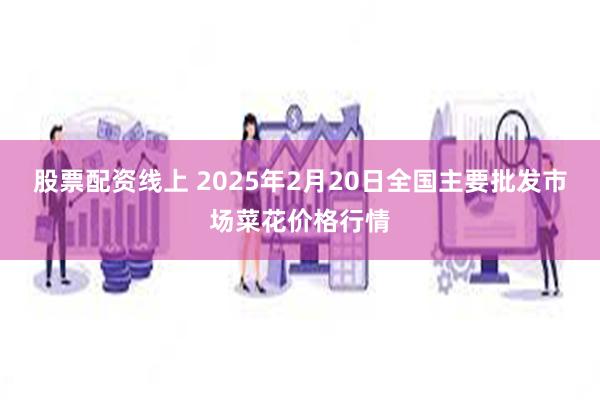 股票配资线上 2025年2月20日全国主要批发市场菜花价格行情